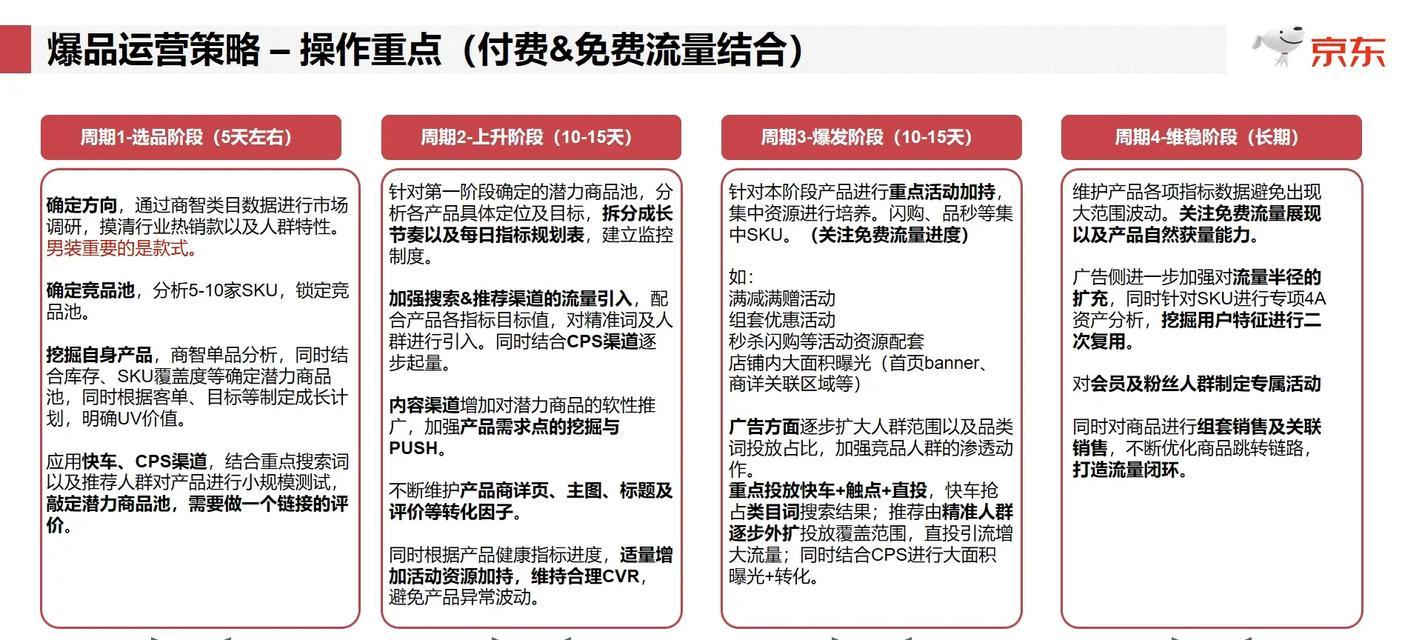 爆品运营策略 – 操作重点（付费&免费流量结合）

京东

周期1-选品阶段（5天左右）

确定方向，通过商智类目数据进行市场调研，摸清行业热销款以及人群特性。男装重要的是款式。

确定竞品池，分析5-10家SKU，锁定竞品池。

挖掘自身产品，商智单品分析，同时结合库存、SKU覆盖度等确定潜力商品池，同时根据客单、目标等制定成长计划，明确UV价值。

应用快车、CPS渠道，结合重点搜索词以及推荐人群对产品进行小规模测试，敲定潜力商品池，需要做一个链接的评价。

周期2-上升阶段（10-15天）

针对第一阶段确定的潜力商品池，分析各产品具体定位及目标，拆分成长节奏以及每日指标规划表，建立监控制度。

加强搜索&推荐渠道的流量引入，配合产品各指标目标值，对精准词及人群进行引入。同时结合CPS渠道逐步起量。

内容渠道增加对潜力商品的软性推广，加强产品需求点的挖掘与PUSH。

不断维护产品商详页、主图、标题及评价等转化因子。

同时根据产品健康指标进度，适量增加活动资源加持，维持合理CVR，避免产品异常波动。

周期3-爆发阶段（10-15天）

针对本阶段产品进行重点活动加持，集中资源进行培养。闪购、品秒等集中SKU。（关注免费流量进度）

如：
满减满赠活动
组套优惠活动
秒杀闪购等活动资源配套
店铺内大面积曝光（首页banner、商详关联区域等）

广告方面逐步扩大人群范围以及品类词投放占比，加强竞品人群的渗透动作。
重点投放快车+触点+直投，快车抢占类目词搜索结果；推荐由精准人群逐步外扩投放覆盖范围，直投引流增大流量；同时结合CPS进行大面积曝光+转化。

周期4-维稳阶段（长期）

维护产品各项指标数据避免出现大范围波动。关注免费流量展现以及产品自然获量能力。

广告侧进一步加强对流量半径的扩充，同时针对SKU进行专项4A资产分析，挖掘用户特征进行二次复用。

对会员及粉丝人群制定专属活动

同时对商品进行组套销售及关联销售，不断优化商品跳转链路，打造流量闭环。